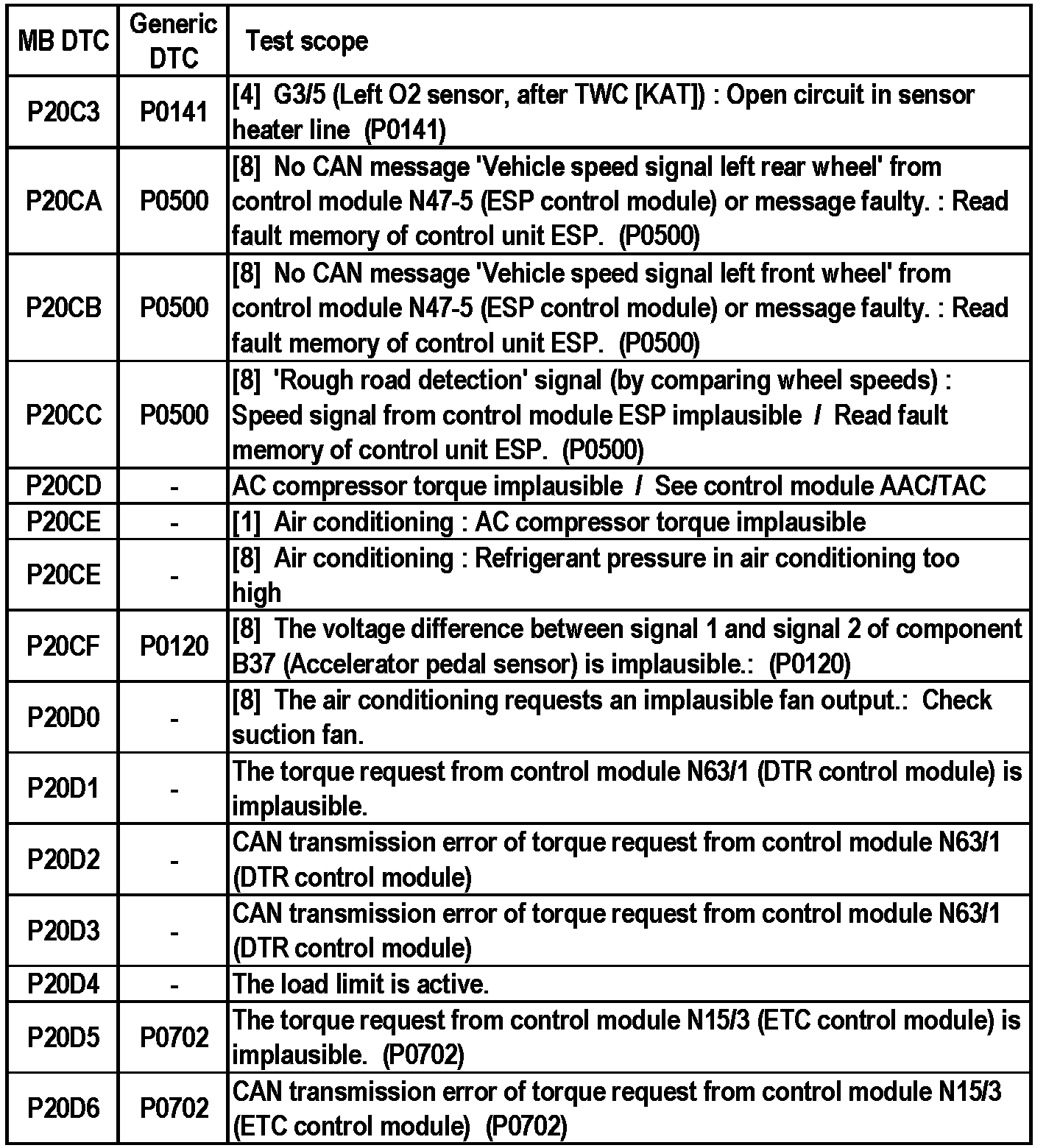 | MB DTC | Generic DTC | Test scope |
|---|---|---|
| P20C3 | P0141 | [4] G3/5 (Left O2 sensor, after TWC [KAT]) : Open circuit in sensor heater line (P0141) |
| P20CA | P0500 | [8] No CAN message 'Vehicle speed signal left rear wheel' from control module N47-5 (ESP control module) or message faulty. : Read fault memory of control unit ESP. (P0500) |
| P20CB | P0500 | [8] No CAN message 'Vehicle speed signal left front wheel' from control module N47-5 (ESP control module) or message faulty. : Read fault memory of control unit ESP. (P0500) |
| P20CC | P0500 | [8] 'Rough road detection' signal (by comparing wheel speeds) : Speed signal from control module ESP implausible / Read fault memory of control unit ESP. (P0500) |
| P20CD | - | AC compressor torque implausible / See control module AAC/TAC |
| P20CE | - | [1] Air conditioning : AC compressor torque implausible |
| P20CE | - | [8] Air conditioning : Refrigerant pressure in air conditioning too high |
| P20CF | P0120 | [8] The voltage difference between signal 1 and signal 2 of component B37 (Accelerator pedal sensor) is implausible.: (P0120) |
| P20D0 | - | [8] The air conditioning requests an implausible fan output.: Check suction fan. |
| P20D1 | - | The torque request from control module N63/1 (DTR control module) is implausible. |
| P20D2 | - | CAN transmission error of torque request from control module N63/1 (DTR control module) |
| P20D3 | - | CAN transmission error of torque request from control module N63/1 (DTR control module) |
| P20D4 | - | The load limit is active. |
| P20D5 | P0702 | The torque request from control module N15/3 (ETC control module) is implausible. (P0702) |
| P20D6 | P0702 | CAN transmission error of torque request from control module N15/3 (ETC control module) (P0702) |